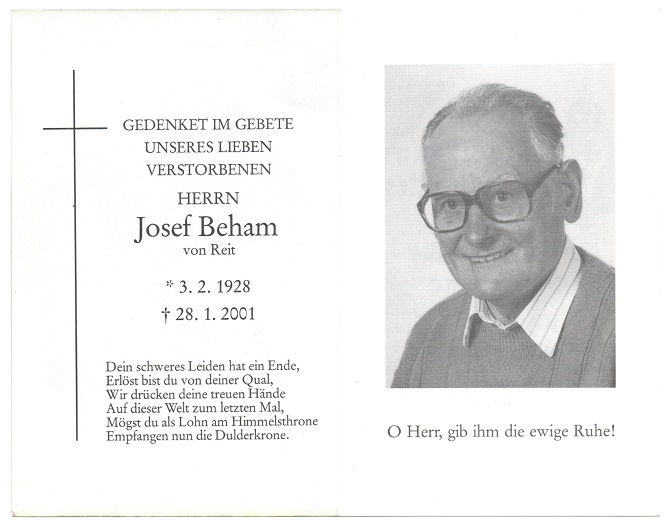 GEDENKET IM GEBETE
UNSERES LIEBEN
VERSTORBENEN
HERRN
Josef Beham
von Reit

* 3. 2. 1928
† 28. 1. 2001

Dein schweres Leiden hat ein Ende,
Erlöst bist du von deiner Qual,
Wir drücken deine treuen Hände
Auf dieser Welt zum letzten Mal,
Mögst du als Lohn am Himmelsthrone
Empfangen nun die Dulderkrone.

O Herr, gib ihm die ewige Ruhe!